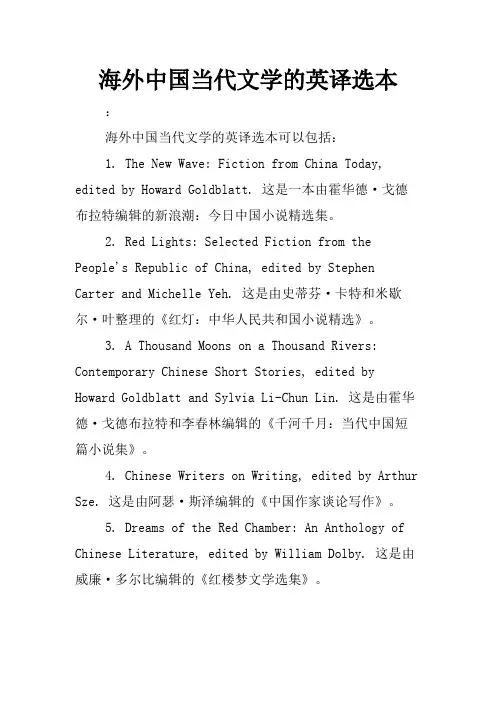 海外中国当代文学的英译选本

：

海外中国当代文学的英译选本可以包括：

1. The New Wave: Fiction from China Today, edited by Howard Goldblatt. 这是一本由霍华德·戈德布拉特编辑的新浪潮：今日中国小说精选集。

2. Red Lights: Selected Fiction from the People's Republic of China, edited by Stephen Carter and Michelle Yeh. 这是由史蒂芬·卡特和米歇尔·叶整理的《红灯：中华人民共和国小说精选》。

3. A Thousand Moons on a Thousand Rivers: Contemporary Chinese Short Stories, edited by Howard Goldblatt and Sylvia Li-Chun Lin. 这是由霍华德·戈德布拉特和李春林编辑的《千河千月：当代中国短篇小说集》。

4. Chinese Writers on Writing, edited by Arthur Sze. 这是由阿瑟·斯泽编辑的《中国作家谈论写作》。

5. Dreams of the Red Chamber: An Anthology of Chinese Literature, edited by William Dolby. 这是由威廉·多尔比编辑的《红楼梦文学选集》。